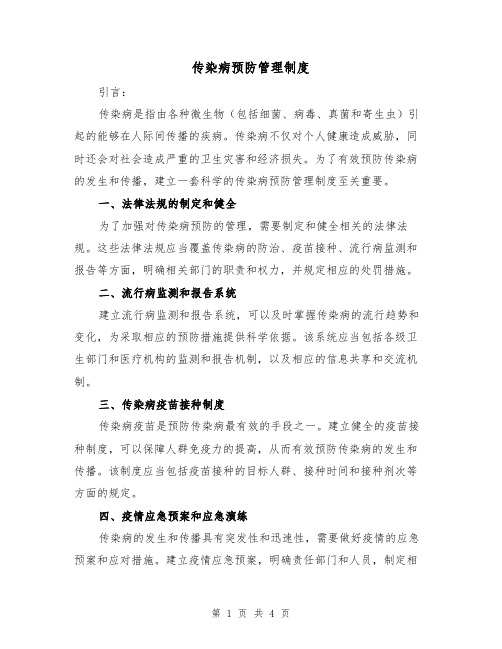 传染病预防管理制度

引言：

传染病是指由各种微生物（包括细菌、病毒、真菌和寄生虫）引起的能够在人际间传播的疾病。传染病不仅对个人健康造成威胁，同时还会对社会造成严重的卫生灾害和经济损失。为了有效预防传染病的发生和传播，建立一套科学的传染病预防管理制度至关重要。

一、法律法规的制定和健全

为了加强对传染病预防的管理，需要制定和健全相关的法律法规。这些法律法规应当覆盖传染病的防治、疫苗接种、流行病监测和报告等方面，明确相关部门的职责和权力，并规定相应的处罚措施。

二、流行病监测和报告系统

建立流行病监测和报告系统，可以及时掌握传染病的流行趋势和变化，为采取相应的预防措施提供科学依据。该系统应当包括各级卫生部门和医疗机构的监测和报告机制，以及相应的信息共享和交流机制。

三、传染病疫苗接种制度

传染病疫苗是预防传染病最有效的手段之一。建立健全的疫苗接种制度，可以保障人群免疫力的提高，从而有效预防传染病的发生和传播。该制度应当包括疫苗接种的目标人群、接种时间和接种剂次等方面的规定。

四、疫情应急预案和应急演练

传染病的发生和传播具有突发性和迅速性，需要做好疫情的应急预案和应对措施。建立疫情应急预案，明确责任部门和人员，制定相

第 1 页 共 4 页